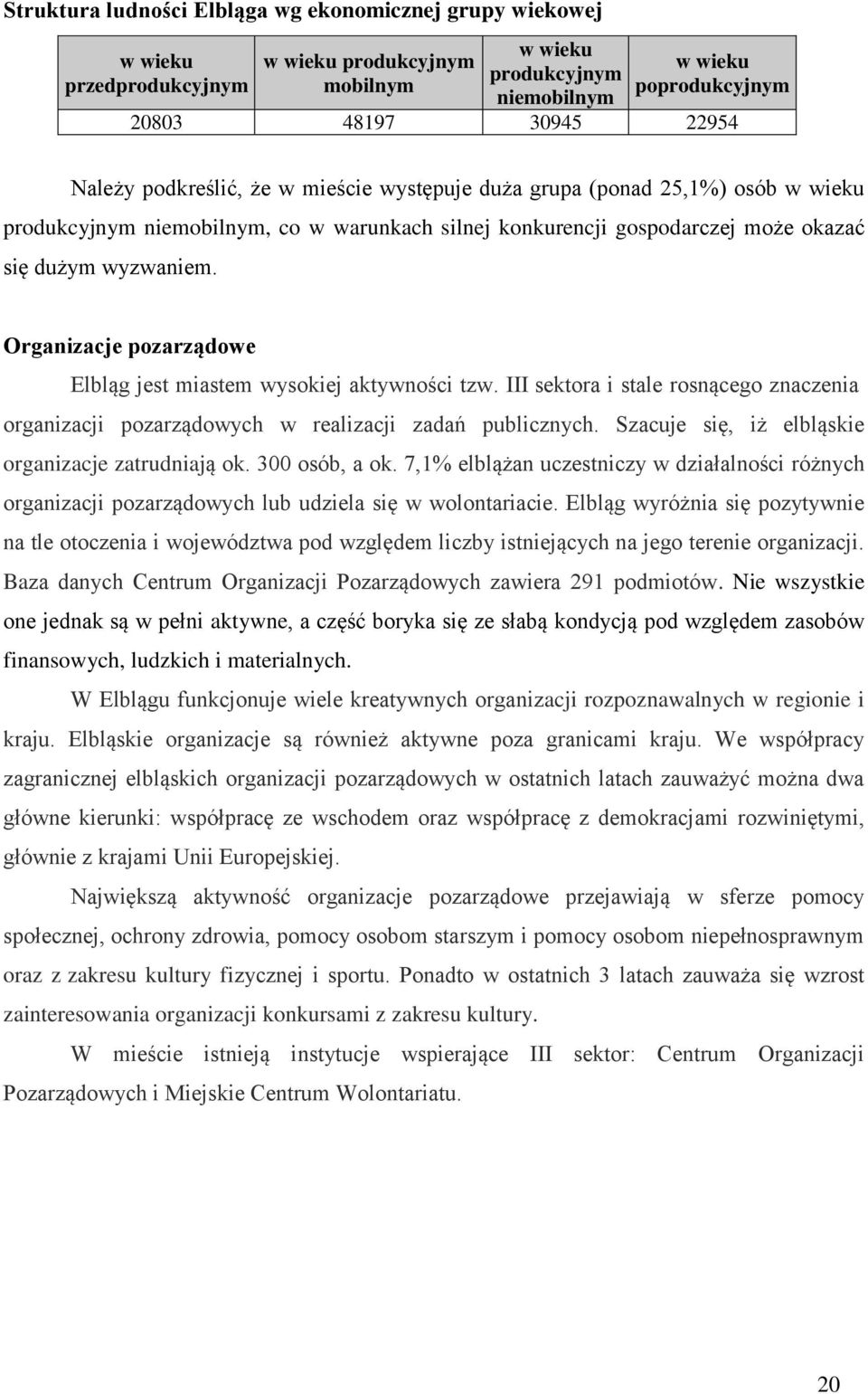 Struktura ludności Elbląga wg ekonomicznej grupy wiekowej

| w wieku przedprodukcyjnym | w wieku produkcyjnym mobilnym | w wieku produkcyjnym niemobilnym | w wieku poprodukcyjnym |
|---|---|---|---|
| 20803 | 48197 | 30945 | 22954 |

Należy podkreślić, że w mieście występuje duża grupa (ponad 25,1%) osób w wieku produkcyjnym niemobilnym, co w warunkach silnej konkurencji gospodarczej może okazać się dużym wyzwaniem.

Organizacje pozarządowe

Elbląg jest miastem wysokiej aktywności tzw. III sektora i stale rosnącego znaczenia organizacji pozarządowych w realizacji zadań publicznych. Szacuje się, iż elbląskie organizacje zatrudniają ok. 300 osób, a ok. 7,1% elblążan uczestniczy w działalności różnych organizacji pozarządowych lub udziela się w wolontariacie. Elbląg wyróżnia się pozytywnie na tle otoczenia i województwa pod względem liczby istniejących na jego terenie organizacji. Baza danych Centrum Organizacji Pozarządowych zawiera 291 podmiotów. Nie wszystkie one jednak są w pełni aktywne, a część boryka się ze słabą kondycją pod względem zasobów finansowych, ludzkich i materialnych.

W Elblągu funkcjonuje wiele kreatywnych organizacji rozpoznawalnych w regionie i kraju. Elbląskie organizacje są również aktywne poza granicami kraju. We współpracy zagranicznej elbląskich organizacji pozarządowych w ostatnich latach zauważyć można dwa główne kierunki: współpracę ze wschodem oraz współpracę z demokracjami rozwiniętymi, głównie z krajami Unii Europejskiej.

Największą aktywność organizacje pozarządowe przejawiają w sferze pomocy społecznej, ochrony zdrowia, pomocy osobom starszym i pomocy osobom niepełnosprawnym oraz z zakresu kultury fizycznej i sportu. Ponadto w ostatnich 3 latach zauważa się wzrost zainteresowania organizacji konkursami z zakresu kultury.

W mieście istnieją instytucje wspierające III sektor: Centrum Organizacji Pozarządowych i Miejskie Centrum Wolontariatu.

20